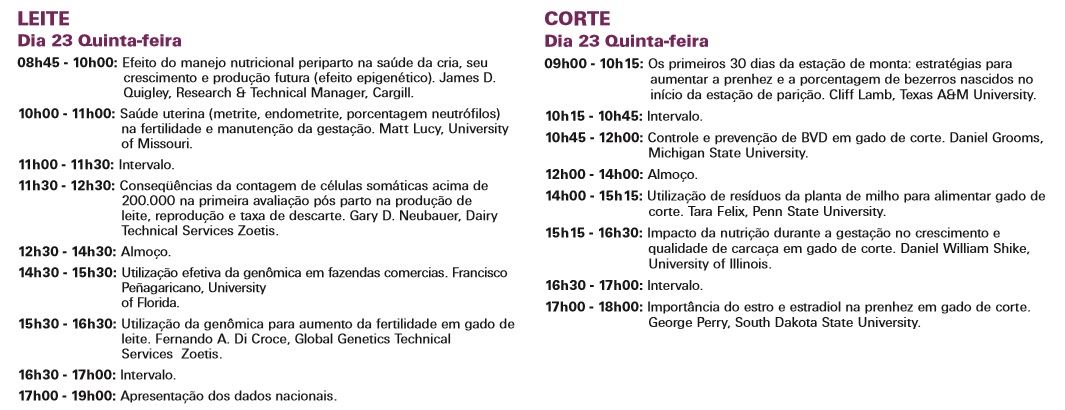 LEITE
Dia 23 Quinta-feira

08h45 - 10h00: Efeito do manejo nutricional periparto na saúde da cria, seu crescimento e produção futura (efeito epigenético). James D. Quigley, Research & Technical Manager, Cargill.

10h00 - 11h00: Saúde uterina (metrite, endometrite, porcentagem neutrófilos) na fertilidade e manutenção da gestação. Matt Lucy, University of Missouri.

11h00 - 11h30: Intervalo.

11h30 - 12h30: Conseqüências da contagem de células somáticas acima de 200.000 na primeira avaliação pós parto na produção de leite, reprodução e taxa de descarte. Gary D. Neubauer, Dairy Technical Services Zoetis.

12h30 - 14h30: Almoço.

14h30 - 15h30: Utilização efetiva da genômica em fazendas comercias. Francisco Peñagaricano, University of Florida.

15h30 - 16h30: Utilização da genômica para aumento da fertilidade em gado de leite. Fernando A. Di Croce, Global Genetics Technical Services Zoetis.

16h30 - 17h00: Intervalo.

17h00 - 19h00: Apresentação dos dados nacionais.

CORTE
Dia 23 Quinta-feira

09h00 - 10h15: Os primeiros 30 dias da estação de monta: estratégias para aumentar a prenhez e a porcentagem de bezerros nascidos no início da estação de parição. Cliff Lamb, Texas A&M University.

10h15 - 10h45: Intervalo.

10h45 - 12h00: Controle e prevenção de BVD em gado de corte. Daniel Grooms, Michigan State University.

12h00 - 14h00: Almoço.

14h00 - 15h15: Utilização de resíduos da planta de milho para alimentar gado de corte. Tara Felix, Penn State University.

15h15 - 16h30: Impacto da nutrição durante a gestação no crescimento e qualidade de carcaça em gado de corte. Daniel William Shike, University of Illinois.

16h30 - 17h00: Intervalo.

17h00 - 18h00: Importância do estro e estradiol na prenhez em gado de corte. George Perry, South Dakota State University.